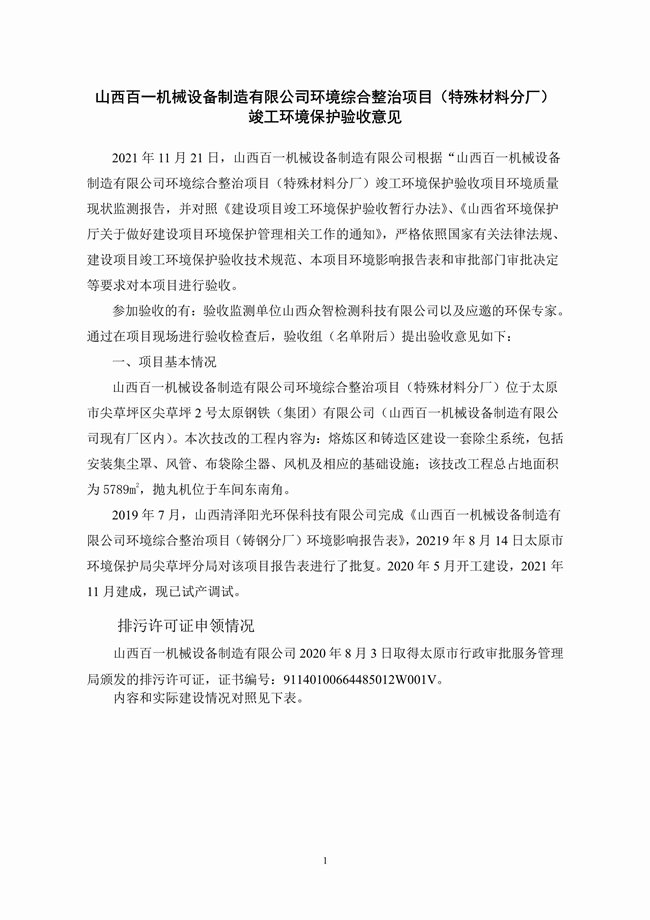 山西百一机械设备制造有限公司环境综合整治项目（特殊材料分厂）竣工环境保护验收意见

2021 年 11 月 21 日，山西百一机械设备制造有限公司根据“山西百一机械设备制造有限公司环境综合整治项目（特殊材料分厂）竣工环境保护验收项目环境质量现状监测报告，并对照《建设项目竣工环境保护验收暂行办法》、《山西省环境保护厅关于做好建设项目环境保护管理相关工作的通知》，严格依照国家有关法律法规、建设项目竣工环境保护验收技术规范、本项目环境影响报告表和审批部门审批决定等要求对本项目进行验收。

参加验收的有：验收监测单位山西众智检测科技有限公司以及应邀的环保专家。通过在项目现场进行验收检查后，验收组（名单附后）提出验收意见如下：

一、项目基本情况

山西百一机械设备制造有限公司环境综合整治项目（特殊材料分厂）位于太原市尖草坪区尖草坪 2 号太原钢铁（集团）有限公司（山西百一机械设备制造有限公司现有厂区内）。本次技改的工程内容为：熔炼区和铸造区建设一套除尘系统，包括安装集尘罩、风管、布袋除尘器、风机及相应的基础设施；该技改工程总占地面积为 5789㎡，抛丸机位于车间东南角。

2019 年 7 月，山西清泽阳光环保科技有限公司完成《山西百一机械设备制造有限公司环境综合整治项目（铸钢分厂）环境影响报告表》，20219 年 8 月 14 日太原市环境保护局尖草坪分局对该项目报告表进行了批复。2020 年 5 月开工建设，2021 年 11 月建成，现已试产调试。

排污许可证申领情况

山西百一机械设备制造有限公司 2020 年 8 月 3 日取得太原市行政审批服务管理局颁发的排污许可证，证书编号：91140100664485012W001V。

内容和实际建设情况对照见下表。

1